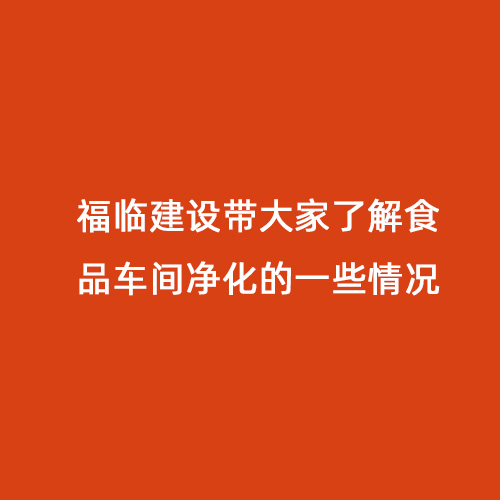 福临建设带大家了解食品车间净化的一些情况